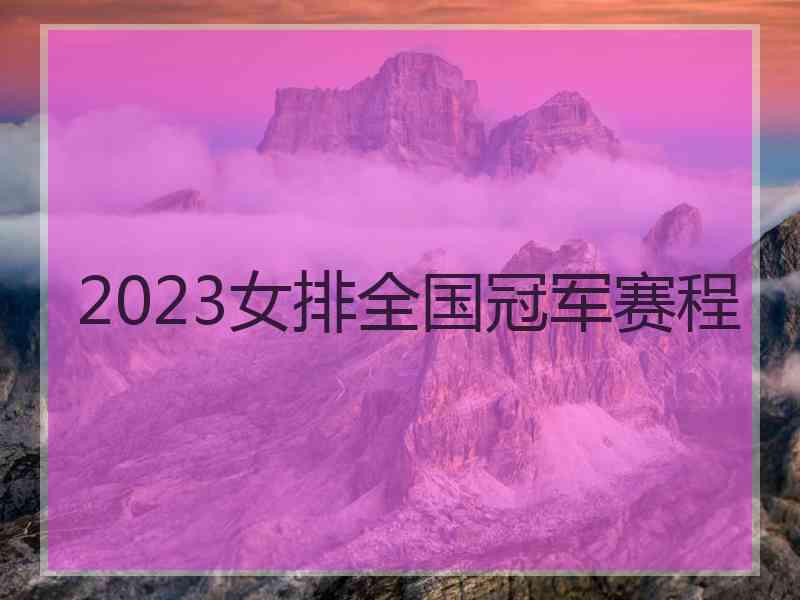 2023女排全国冠军赛程